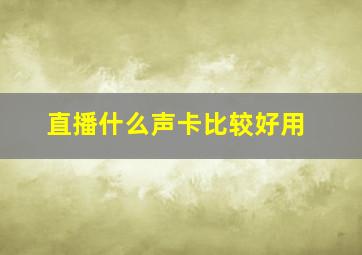 直播什么声卡比较好用